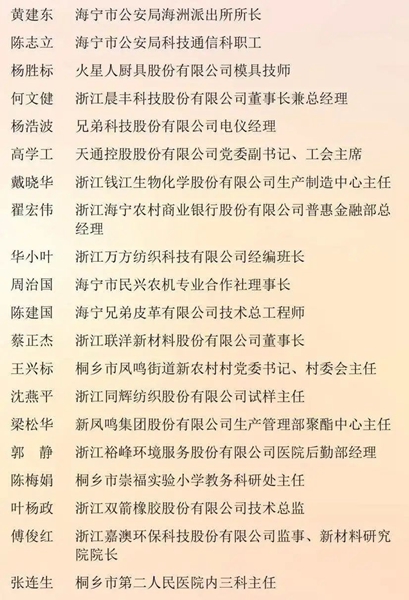 黄建东　海宁市公安局海洲派出所所长
陈志立　海宁市公安局科技通信科职工
杨胜标　火星人厨具股份有限公司模具技师
何文健　浙江晨丰科技股份有限公司董事长兼总经理
杨浩波　兄弟科技股份有限公司电仪经理
高学工　天通控股股份有限公司党委副书记、工会主席
戴晓华　浙江钱江生物化学股份有限公司生产制造中心主任
翟宏伟　浙江海宁农村商业银行股份有限公司普惠金融部总经理
华小叶　浙江万方纺织科技有限公司经编班长
周治国　海宁市民兴农机专业合作社理事长
陈建国　海宁兄弟皮革有限公司技术总工程师
蔡正杰　浙江联洋新材料股份有限公司董事长
王兴标　桐乡市凤鸣街道新农村村党委书记、村委会主任
沈燕平　浙江同辉纺织股份有限公司试样主任
梁松华　新凤鸣集团股份有限公司生产管理部聚酯中心主任
郭　静　浙江裕峰环境服务股份有限公司医院后勤部经理
陈梅娟　桐乡市崇福实验小学教务科研处主任
叶杨政　浙江双箭橡胶股份有限公司技术总监
傅俊红　浙江嘉澳环保科技股份有限公司监事、新材料研究院院长
张连生　桐乡市第二人民医院内三科主任